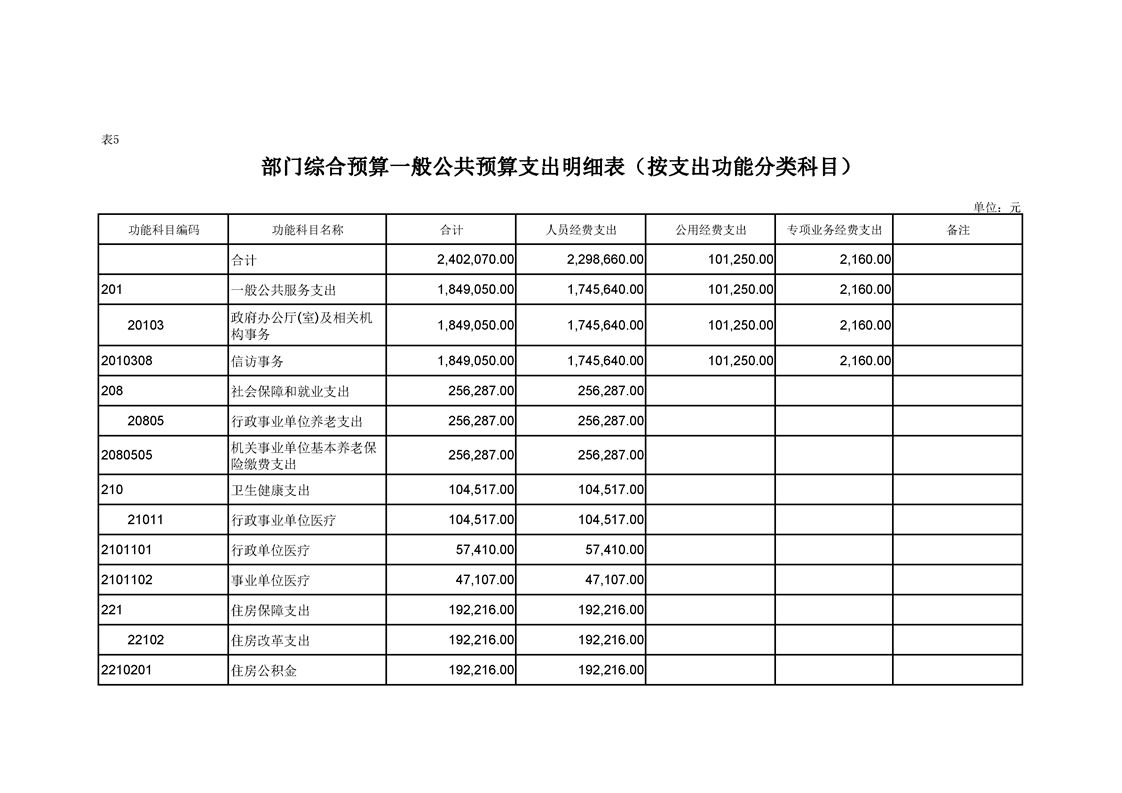 表5

部门综合预算一般公共预算支出明细表（按支出功能分类科目）

单位：元

| 功能科目编码 | 功能科目名称 | 合计 | 人员经费支出 | 公用经费支出 | 专项业务经费支出 | 备注 |
|---|---|---|---|---|---|---|
| | 合计 | 2,402,070.00 | 2,298,660.00 | 101,250.00 | 2,160.00 | |
| 201 | 一般公共服务支出 | 1,849,050.00 | 1,745,640.00 | 101,250.00 | 2,160.00 | |
| 20103 | 政府办公厅(室)及相关机构事务 | 1,849,050.00 | 1,745,640.00 | 101,250.00 | 2,160.00 | |
| 2010308 | 信访事务 | 1,849,050.00 | 1,745,640.00 | 101,250.00 | 2,160.00 | |
| 208 | 社会保障和就业支出 | 256,287.00 | 256,287.00 | | | |
| 20805 | 行政事业单位养老支出 | 256,287.00 | 256,287.00 | | | |
| 2080505 | 机关事业单位基本养老保险缴费支出 | 256,287.00 | 256,287.00 | | | |
| 210 | 卫生健康支出 | 104,517.00 | 104,517.00 | | | |
| 21011 | 行政事业单位医疗 | 104,517.00 | 104,517.00 | | | |
| 2101101 | 行政单位医疗 | 57,410.00 | 57,410.00 | | | |
| 2101102 | 事业单位医疗 | 47,107.00 | 47,107.00 | | | |
| 221 | 住房保障支出 | 192,216.00 | 192,216.00 | | | |
| 22102 | 住房改革支出 | 192,216.00 | 192,216.00 | | | |
| 2210201 | 住房公积金 | 192,216.00 | 192,216.00 | | | |